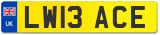 UK
LW13 ACE